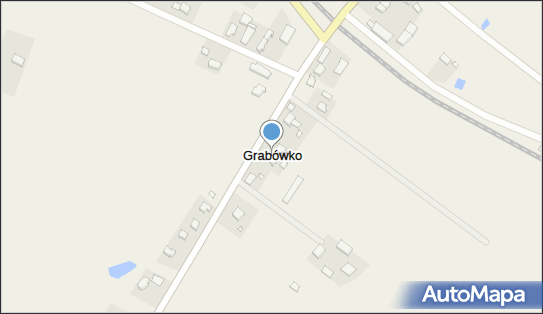 Grabówko

AutoMapa